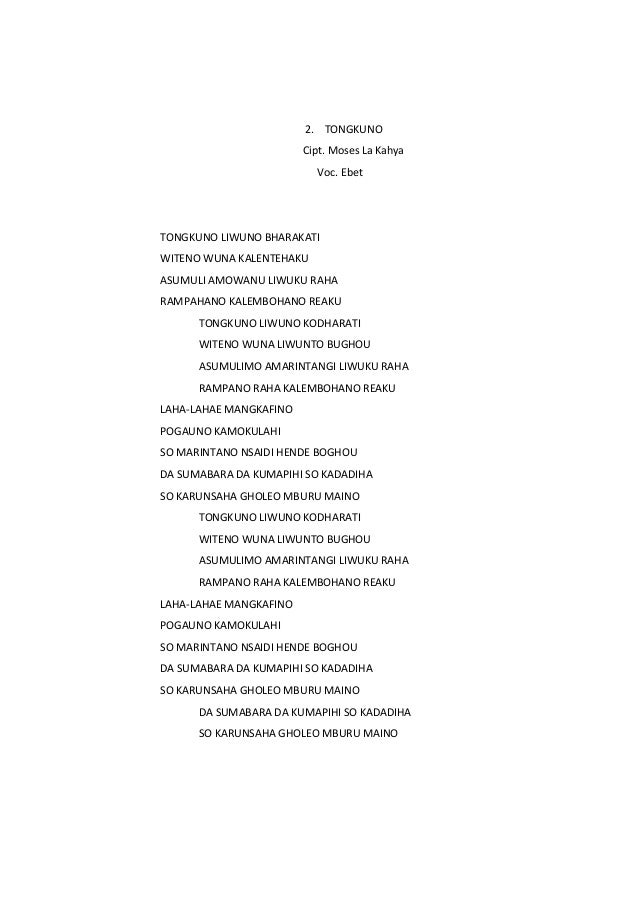 2. TONGKUNO
Cipt. Moses La Kahya
Voc. Ebet

TONGKUNO LIWUNO BHARAKATI
WITENO WUNA KALENTEHAKU
ASUMULI AMOWANU LIWUKU RAHA
RAMPAHANO KALEMBOHANO REAKU

TONGKUNO LIWUNO KODHARATI
WITENO WUNA LIWUNTO BUGHOU
ASUMULIMO AMARINTANGI LIWUKU RAHA
RAMPANO RAHA KALEMBOHANO REAKU

LAHA-LAHAE MANGKAFINO
POGAUNO KAMOKULAHI
SO MARINTANO NSAIDI HENDE BOGHOU
DA SUMABARA DA KUMAPIHI SO KADADIHA
SO KARUNSAHA GHOLEO MBURU MAINO

TONGKUNO LIWUNO KODHARATI
WITENO WUNA LIWUNTO BUGHOU
ASUMULIMO AMARINTANGI LIWUKU RAHA
RAMPANO RAHA KALEMBOHANO REAKU

LAHA-LAHAE MANGKAFINO
POGAUNO KAMOKULAHI
SO MARINTANO NSAIDI HENDE BOGHOU
DA SUMABARA DA KUMAPIHI SO KADADIHA
SO KARUNSAHA GHOLEO MBURU MAINO

DA SUMABARA DA KUMAPIHI SO KADADIHA
SO KARUNSAHA GHOLEO MBURU MAINO